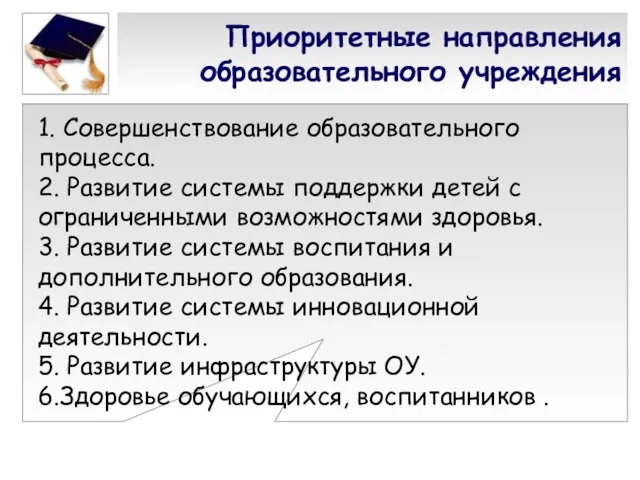 Приоритетные направления образовательного учреждения

1. Совершенствование образовательного процесса.
2. Развитие системы поддержки детей с ограниченными возможностями здоровья.
3. Развитие системы воспитания и дополнительного образования.
4. Развитие системы инновационной деятельности.
5. Развитие инфраструктуры ОУ.
6.Здоровье обучающихся, воспитанников .